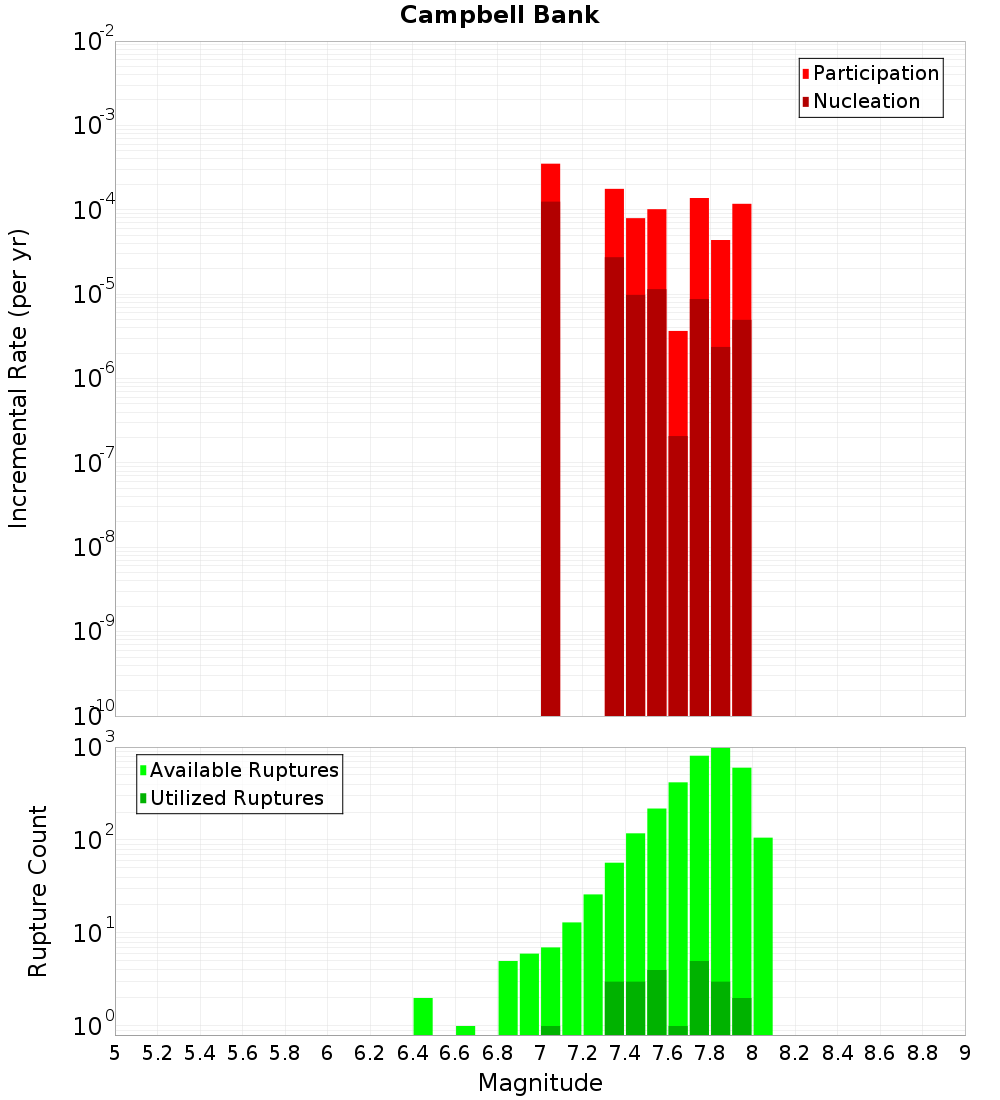 Campbell Bank

Participation
Nucleation

Incremental Rate (per yr)

$10^{-2}$
$10^{-3}$
$10^{-4}$
$10^{-5}$
$10^{-6}$
$10^{-7}$
$10^{-8}$
$10^{-9}$
$10^{-10}$

Available Ruptures
Utilized Ruptures

Rupture Count

$10^{3}$
$10^{2}$
$10^{1}$
$10^{0}$

5 5.2 5.4 5.6 5.8 6 6.2 6.4 6.6 6.8 7 7.2 7.4 7.6 7.8 8 8.2 8.4 8.6 8.8 9

Magnitude